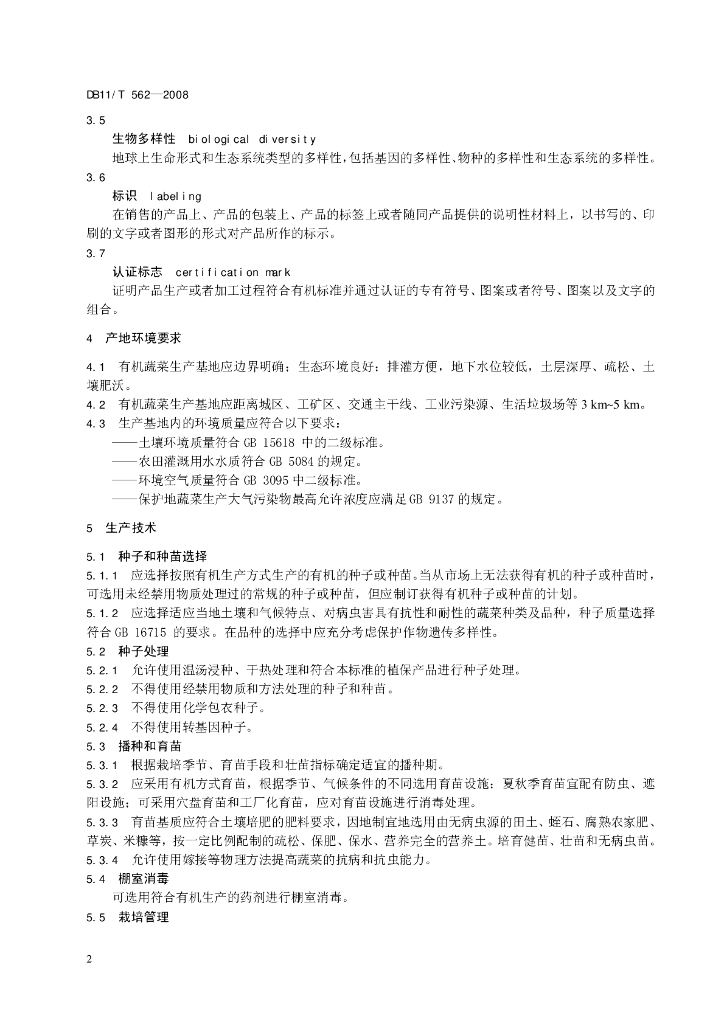 DB11/T 562—2008

3.5

生物多样性 biological diversity

地球上生命形式和生态系统类型的多样性，包括基因的多样性、物种的多样性和生态系统的多样性。

3.6

标识 labeling

在销售的产品上、产品的包装上、产品的标签上或者随同产品提供的说明性材料上，以书写的、印刷的文字或者图形的形式对产品所作的标示。

3.7

认证标志 certification mark

证明产品生产或者加工过程符合有机标准并通过认证的专有符号、图案或者符号、图案以及文字的组合。

4 产地环境要求

4.1 有机蔬菜生产基地应边界明确；生态环境良好；排灌方便，地下水位较低，土层深厚、疏松、土壤肥沃。

4.2 有机蔬菜生产基地应距离城区、工矿区、交通主干线、工业污染源、生活垃圾场等 3 km~5 km。

4.3 生产基地内的环境质量应符合以下要求：

——土壤环境质量符合 GB 15618 中的二级标准。

——农田灌溉用水水质符合 GB 5084 的规定。

——环境空气质量符合 GB 3095 中二级标准。

——保护地蔬菜生产大气污染物最高允许浓度应满足 GB 9137 的规定。

5 生产技术

5.1 种子和种苗选择

5.1.1 应选择按照有机生产方式生产的有机的种子或种苗。当从市场上无法获得有机的种子或种苗时，可选用未经禁用物质处理过的常规的种子或种苗，但应制订获得有机种子或种苗的计划。

5.1.2 应选择适应当地土壤和气候特点、对病虫害具有抗性和耐性的蔬菜种类及品种，种子质量选择符合 GB 16715 的要求。在品种的选择中应充分考虑保护作物遗传多样性。

5.2 种子处理

5.2.1 允许使用温汤浸种、干热处理和符合本标准的植保产品进行种子处理。

5.2.2 不得使用经禁用物质和方法处理的种子和种苗。

5.2.3 不得使用化学包衣种子。

5.2.4 不得使用转基因种子。

5.3 播种和育苗

5.3.1 根据栽培季节、育苗手段和壮苗指标确定适宜的播种期。

5.3.2 应采用有机方式育苗，根据季节、气候条件的不同选用育苗设施：夏秋季育苗宜配有防虫、遮阳设施；可采用穴盘育苗和工厂化育苗，应对育苗设施进行消毒处理。

5.3.3 育苗基质应符合土壤培肥的肥料要求，因地制宜地选用由无病虫源的田土、蛭石、腐熟农家肥、草炭、米糠等，按一定比例配制的疏松、保肥、保水、营养完全的营养土。培育健苗、壮苗和无病虫苗。

5.3.4 允许使用嫁接等物理方法提高蔬菜的抗病和抗虫能力。

5.4 棚室消毒

可选用符合有机生产的药剂进行棚室消毒。

5.5 栽培管理

2